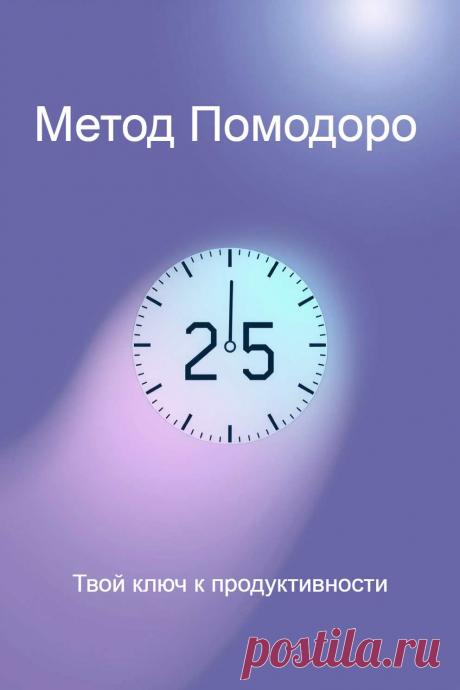 Метод Помодоро

25

Твой ключ к продуктивности

postila.ru